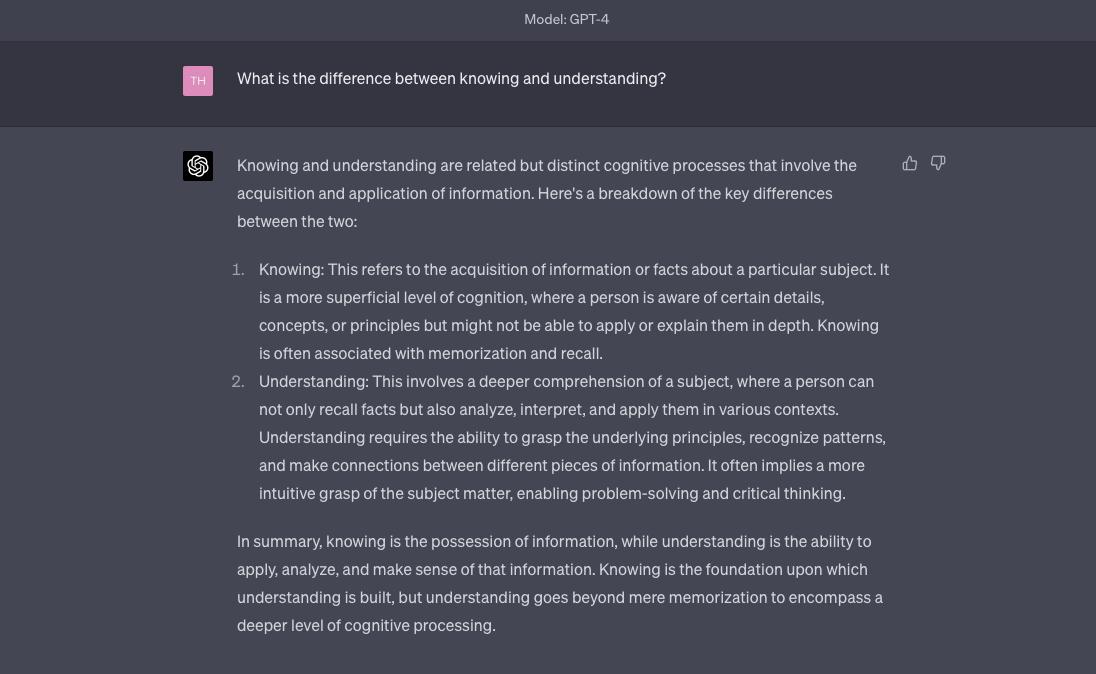 Model: GPT-4

TH

What is the difference between knowing and understanding?

Knowing and understanding are related but distinct cognitive processes that involve the acquisition and application of information. Here's a breakdown of the key differences between the two:

1. Knowing: This refers to the acquisition of information or facts about a particular subject. It is a more superficial level of cognition, where a person is aware of certain details, concepts, or principles but might not be able to apply or explain them in depth. Knowing is often associated with memorization and recall.
2. Understanding: This involves a deeper comprehension of a subject, where a person can not only recall facts but also analyze, interpret, and apply them in various contexts. Understanding requires the ability to grasp the underlying principles, recognize patterns, and make connections between different pieces of information. It often implies a more intuitive grasp of the subject matter, enabling problem-solving and critical thinking.

In summary, knowing is the possession of information, while understanding is the ability to apply, analyze, and make sense of that information. Knowing is the foundation upon which understanding is built, but understanding goes beyond mere memorization to encompass a deeper level of cognitive processing.